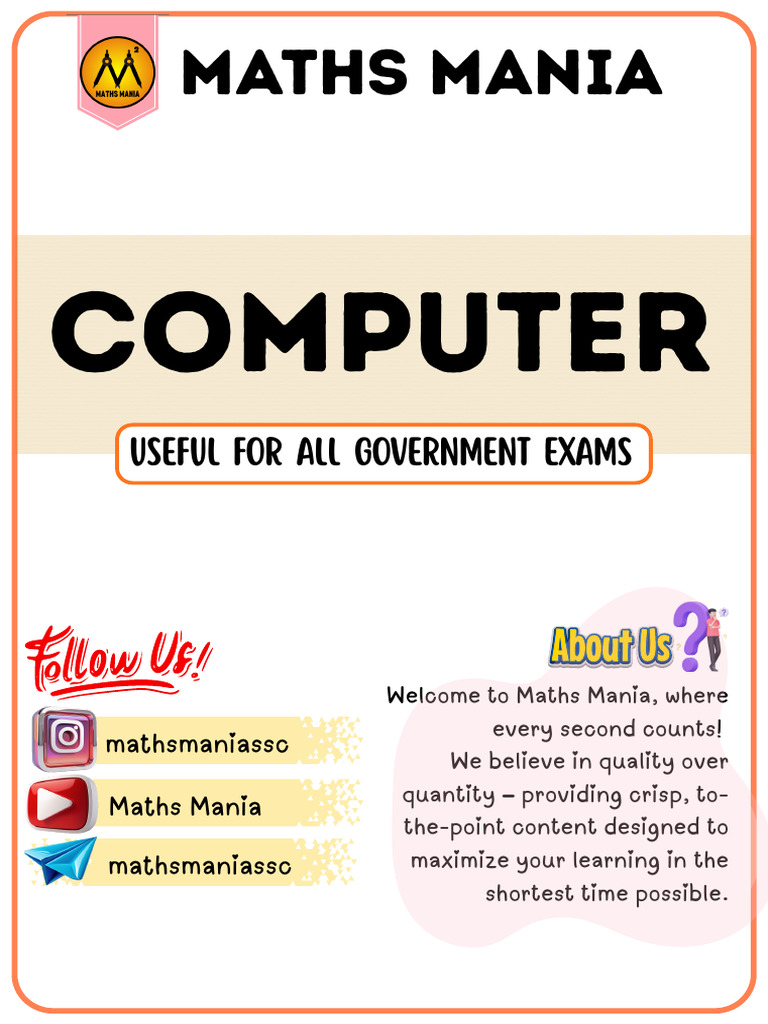 MATHS MANIA

COMPUTER

USEFUL FOR ALL GOVERNMENT EXAMS

Follow Us!

mathsmaniassc

Maths Mania

mathsmaniassc

About Us

Welcome to Maths Mania, where every second counts! We believe in quality over quantity – providing crisp, to-the-point content designed to maximize your learning in the shortest time possible.